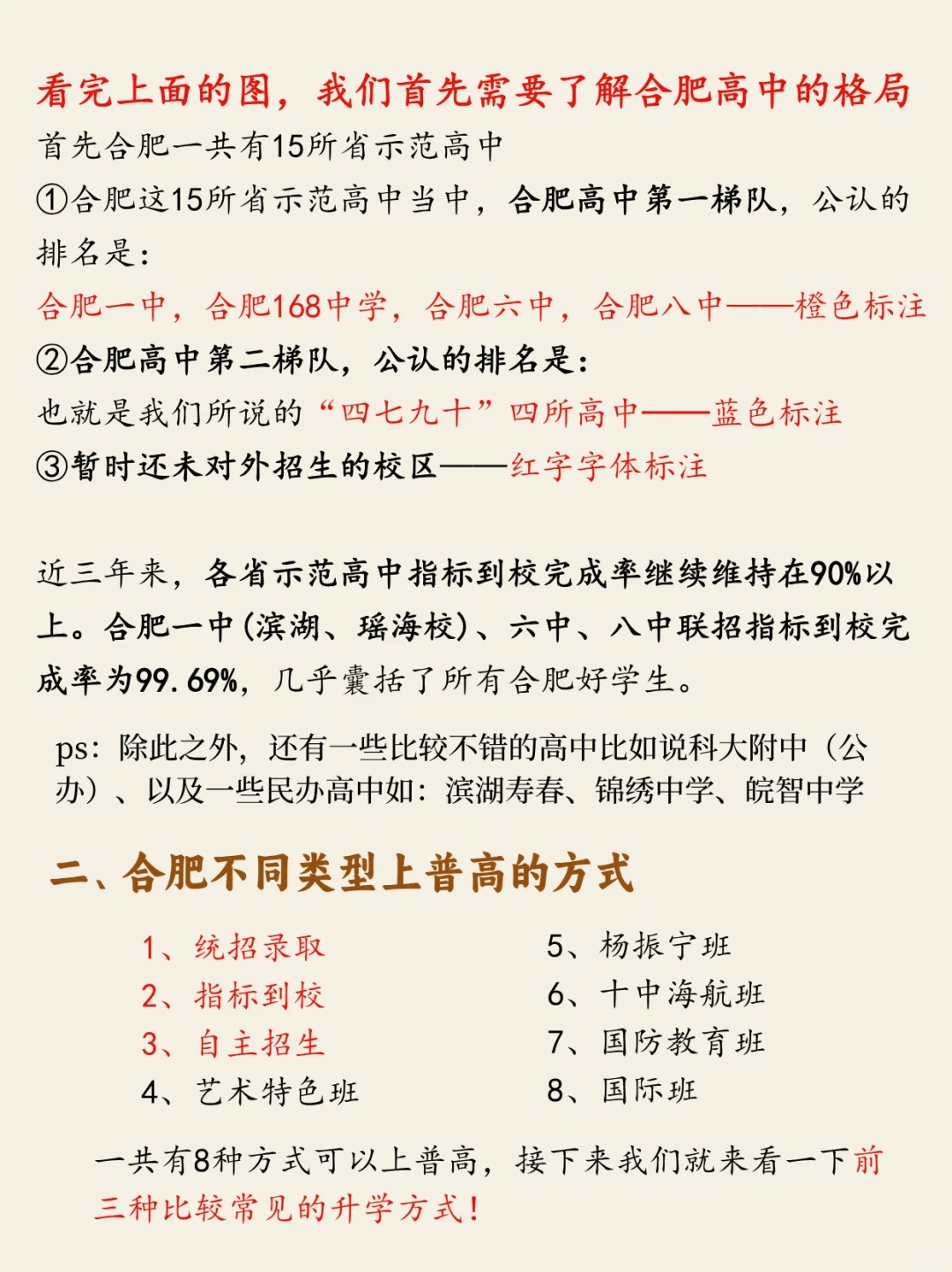 看完上面的图，我们首先需要了解合肥高中的格局
首先合肥一共有15所省示范高中
①合肥这15所省示范高中当中，合肥高中第一梯队，公认的排名是：
合肥一中，合肥168中学，合肥六中，合肥八中——橙色标注
②合肥高中第二梯队，公认的排名是：
也就是我们所说的“四七九十”四所高中——蓝色标注
③暂时还未对外招生的校区——红字字体标注

近三年来，各省示范高中指标到校完成率继续维持在90%以上。合肥一中(滨湖、瑶海校)、六中、八中联招指标到校完成率为99.69%，几乎囊括了所有合肥好学生。

ps：除此之外，还有一些比较不错的高中比如说科大附中（公办）、以及一些民办高中如：滨湖寿春、锦绣中学、皖智中学

二、合肥不同类型上普高的方式

1、统招录取
2、指标到校
3、自主招生
4、艺术特色班
5、杨振宁班
6、十中海航班
7、国防教育班
8、国际班

一共有8种方式可以上普高，接下来我们就来看一下前三种比较常见的升学方式！